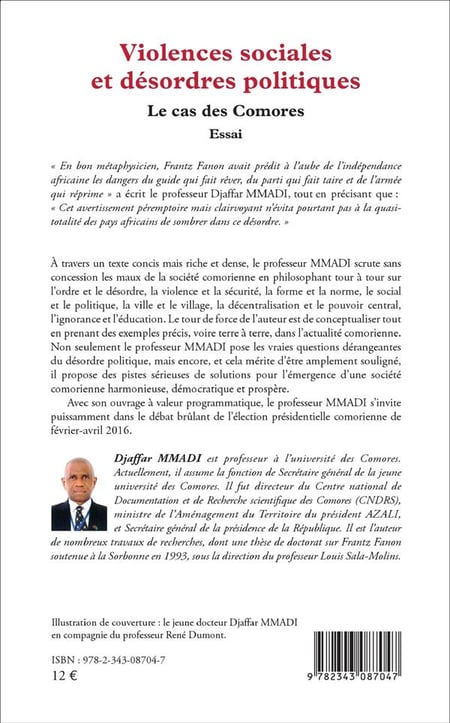 Violences sociales et désordres politiques

Le cas des Comores

Essai

« En bon métaphysicien, Frantz Fanon avait prédit à l'aube de l'indépendance africaine les dangers du guide qui fait rêver, du parti qui fait taire et de l'armée qui réprime » a écrit le professeur Djaffar MMADI, tout en précisant que : « Cet avertissement péremptoire mais clairvoyant n'évita pourtant pas à la quasi-totalité des pays africains de sombrer dans ce désordre. »

À travers un texte concis mais riche et dense, le professeur MMADI scrute sans concession les maux de la société comorienne en philosophant tour à tour sur l'ordre et le désordre, la violence et la sécurité, la forme et la norme, le social et le politique, la ville et le village, la décentralisation et le pouvoir central, l'ignorance et l'éducation. Le tour de force de l'auteur est de conceptualiser tout en prenant des exemples précis, voire terre à terre, dans l'actualité comorienne. Non seulement le professeur MMADI pose les vraies questions dérangeantes du désordre politique, mais encore, et cela mérite d'être amplement souligné, il propose des pistes sérieuses de solutions pour l'émergence d'une société comorienne harmonieuse, démocratique et prospère.

Avec son ouvrage à valeur programmatique, le professeur MMADI s'invite puissamment dans le débat brûlant de l'élection présidentielle comorienne de février-avril 2016.

Djaffar MMADI est professeur à l'université des Comores. Actuellement, il assume la fonction de Secrétaire général de la jeune université des Comores. Il fut directeur du Centre national de Documentation et de Recherche scientifique des Comores (CNDRS), ministre de l'Aménagement du Territoire du président AZALI, et Secrétaire général de la présidence de la République. Il est l'auteur de nombreux travaux de recherches, dont une thèse de doctorat sur Frantz Fanon soutenue à la Sorbonne en 1993, sous la direction du professeur Louis Sala-Molins.

Illustration de couverture : le jeune docteur Djaffar MMADI en compagnie du professeur René Dumont.

ISBN : 978-2-343-08704-7
12 €

9 782343 087047